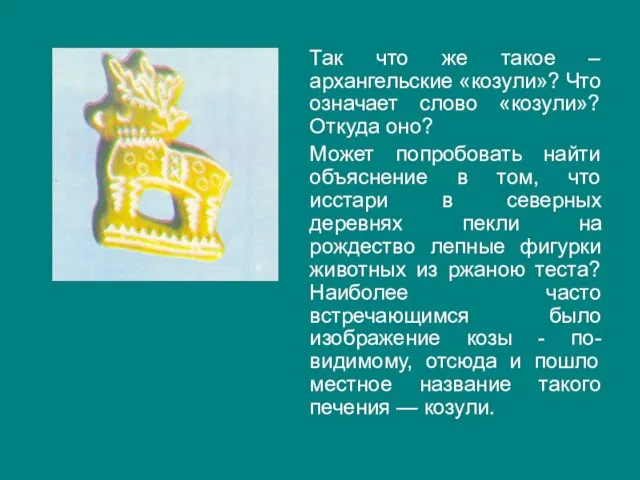 Так что же такое – архангельские «козули»? Что означает слово «козули»? Откуда оно?

Может попробовать найти объяснение в том, что исстари в северных деревнях пекли на рождество лепные фигурки животных из ржаною теста? Наиболее часто встречающимся было изображение козы - по-видимому, отсюда и пошло местное название такого печения — козули.